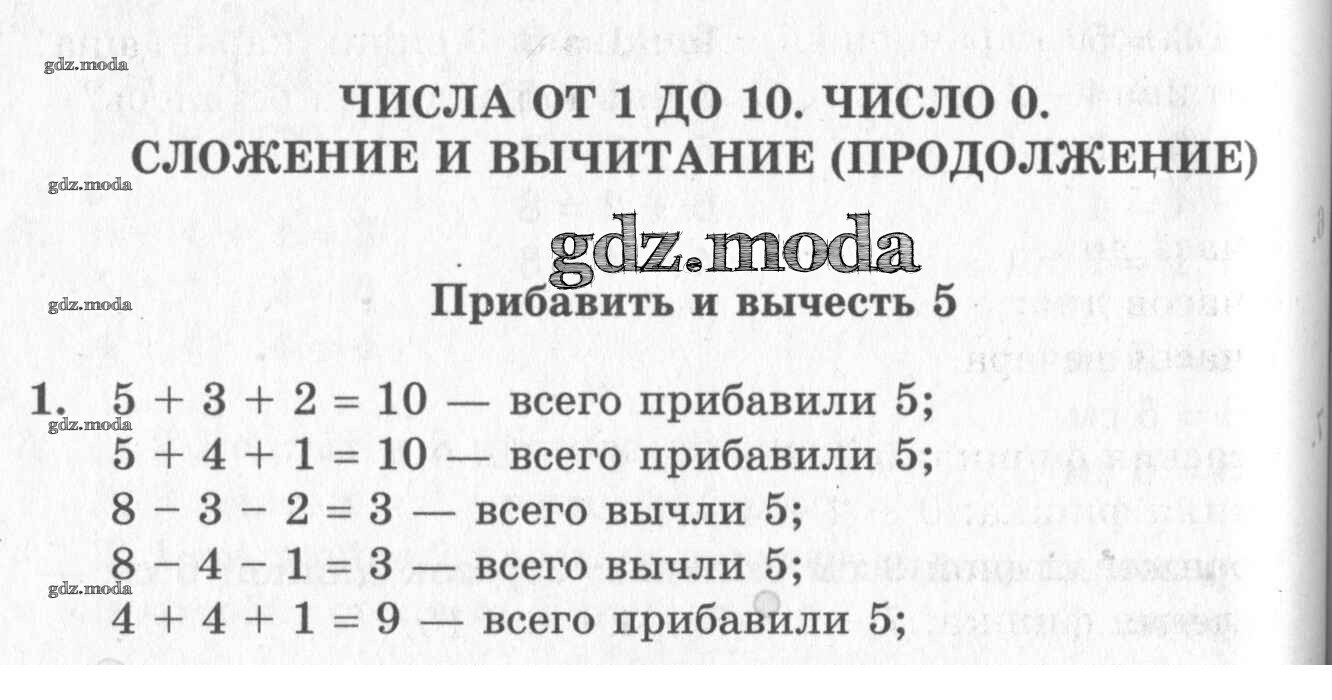 gdz.moda

ЧИСЛА ОТ 1 ДО 10. ЧИСЛО 0.
СЛОЖЕНИЕ И ВЫЧИТАНИЕ (ПРОДОЛЖЕНИЕ)

gdz.moda

gdz.moda

gdz.moda

Прибавить и вычесть 5

1. $5 + 3 + 2 = 10$ — всего прибавили 5;
gdz.moda
$5 + 4 + 1 = 10$ — всего прибавили 5;
$8 - 3 - 2 = 3$ — всего вычли 5;
$8 - 4 - 1 = 3$ — всего вычли 5;
gdz.moda
$4 + 4 + 1 = 9$ — всего прибавили 5;